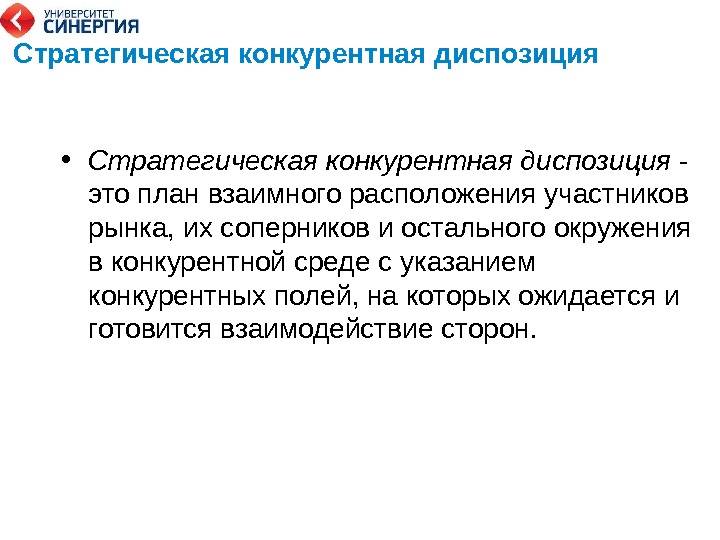 УНИВЕРСИТЕТ
СИНЕРГИЯ

Стратегическая конкурентная диспозиция

• Стратегическая конкурентная диспозиция - это план взаимного расположения участников рынка, их соперников и остального окружения в конкурентной среде с указанием конкурентных полей, на которых ожидается и готовится взаимодействие сторон.